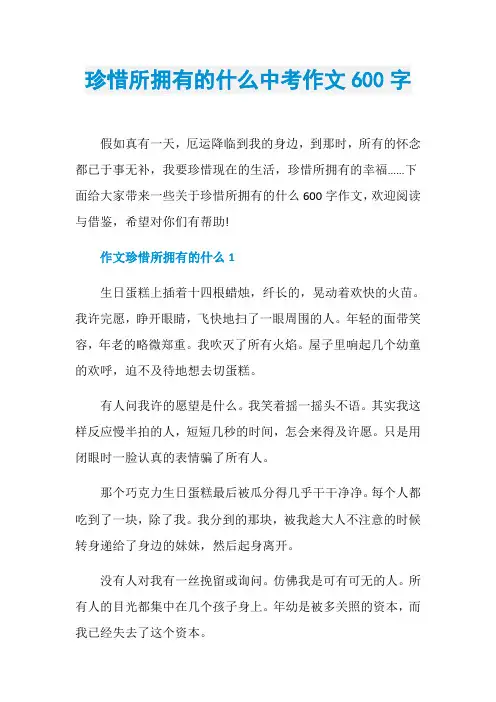 珍惜所拥有的什么中考作文 600 字

假如真有一天，厄运降临到我的身边，到那时，所有的怀念都已于事无补，我要珍惜现在的生活，珍惜所拥有的幸福......下面给大家带来一些关于珍惜所拥有的什么 600 字作文，欢迎阅读与借鉴，希望对你们有帮助!

作文珍惜所拥有的什么 1

生日蛋糕上插着十四根蜡烛，纤长的，晃动着欢快的火苗。我许完愿，睁开眼睛，飞快地扫了一眼周围的人。年轻的面带笑容，年老的略微郑重。我吹灭了所有火焰。屋子里响起几个幼童的欢呼，迫不及待地想去切蛋糕。

有人问我许的愿望是什么。我笑着摇一摇头不语。其实我这样反应慢半拍的人，短短几秒的时间，怎会来得及许愿。只是用闭眼时一脸认真的表情骗了所有人。

那个巧克力生日蛋糕最后被瓜分得几乎干干净净。每个人都吃到了一块，除了我。我分到的那块，被我趁大人不注意的时候转身递给了身边的妹妹，然后起身离开。

没有人对我有一丝挽留或询问。仿佛我是可有可无的人。所有人的目光都集中在几个孩子身上。年幼是被多关照的资本，而我已经失去了这个资本。